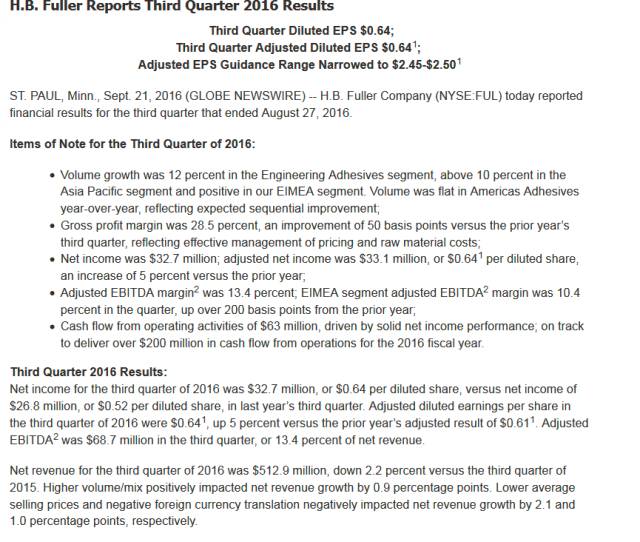 H.B. Fuller Reports Third Quarter 2016 Results

Third Quarter Diluted EPS \$0.64;
Third Quarter Adjusted Diluted EPS \$0.64$^1$;
Adjusted EPS Guidance Range Narrowed to \$2.45-\$2.50$^1$

ST. PAUL, Minn., Sept. 21, 2016 (GLOBE NEWSWIRE) -- H.B. Fuller Company (NYSE:FUL) today reported financial results for the third quarter that ended August 27, 2016.

Items of Note for the Third Quarter of 2016:

• Volume growth was 12 percent in the Engineering Adhesives segment, above 10 percent in the Asia Pacific segment and positive in our EIMEA segment. Volume was flat in Americas Adhesives year-over-year, reflecting expected sequential improvement;
• Gross profit margin was 28.5 percent, an improvement of 50 basis points versus the prior year's third quarter, reflecting effective management of pricing and raw material costs;
• Net income was \$32.7 million; adjusted net income was \$33.1 million, or \$0.64$^1$ per diluted share, an increase of 5 percent versus the prior year;
• Adjusted EBITDA margin$^2$ was 13.4 percent; EIMEA segment adjusted EBITDA$^2$ margin was 10.4 percent in the quarter, up over 200 basis points from the prior year;
• Cash flow from operating activities of \$63 million, driven by solid net income performance; on track to deliver over \$200 million in cash flow from operations for the 2016 fiscal year.

Third Quarter 2016 Results:
Net income for the third quarter of 2016 was \$32.7 million, or \$0.64 per diluted share, versus net income of \$26.8 million, or \$0.52 per diluted share, in last year's third quarter. Adjusted diluted earnings per share in the third quarter of 2016 were \$0.64$^1$, up 5 percent versus the prior year's adjusted result of \$0.61$^1$. Adjusted EBITDA$^2$ was \$68.7 million in the third quarter, or 13.4 percent of net revenue.

Net revenue for the third quarter of 2016 was \$512.9 million, down 2.2 percent versus the third quarter of 2015. Higher volume/mix positively impacted net revenue growth by 0.9 percentage points. Lower average selling prices and negative foreign currency translation negatively impacted net revenue growth by 2.1 and 1.0 percentage points, respectively.